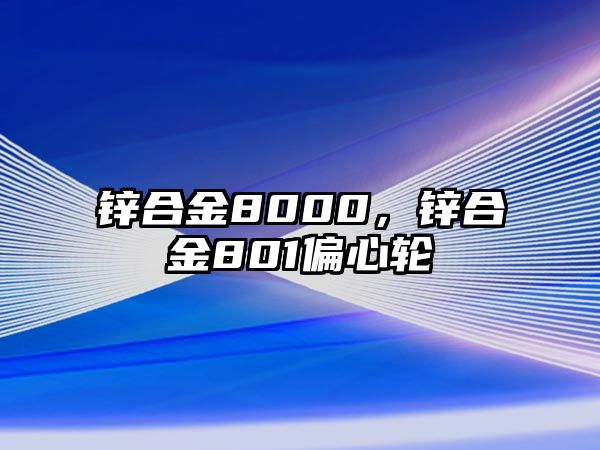 锌合金8000，锌合金801偏心轮